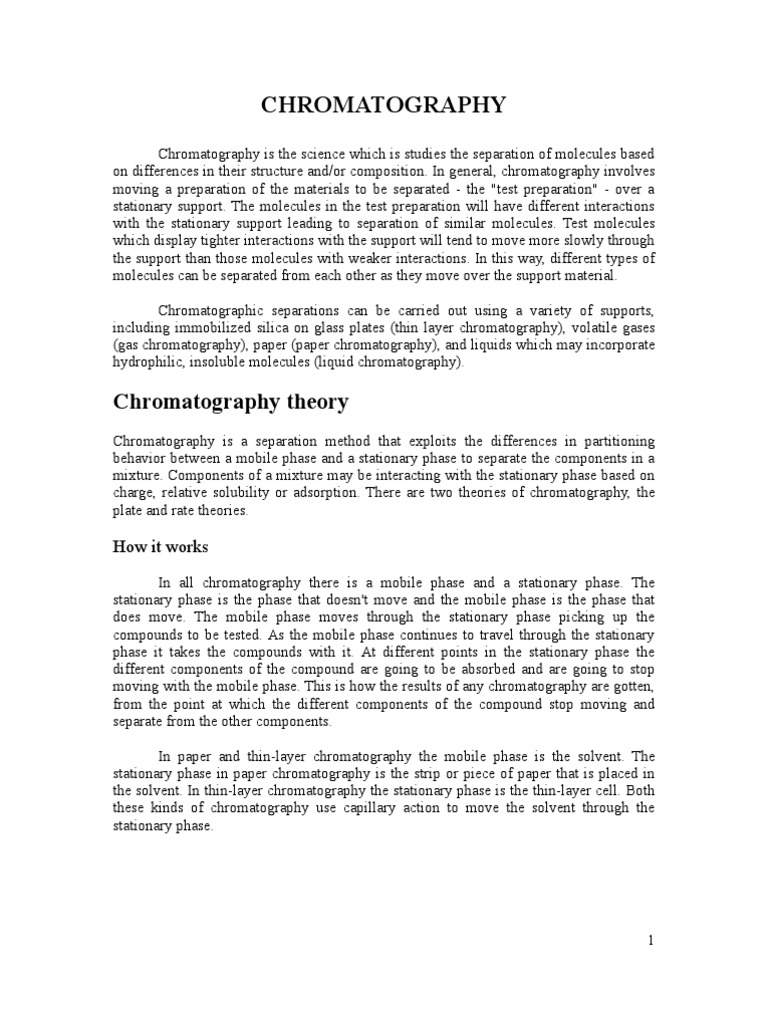 CHROMATOGRAPHY

Chromatography is the science which is studies the separation of molecules based on differences in their structure and/or composition. In general, chromatography involves moving a preparation of the materials to be separated - the "test preparation" - over a stationary support. The molecules in the test preparation will have different interactions with the stationary support leading to separation of similar molecules. Test molecules which display tighter interactions with the support will tend to move more slowly through the support than those molecules with weaker interactions. In this way, different types of molecules can be separated from each other as they move over the support material.

Chromatographic separations can be carried out using a variety of supports, including immobilized silica on glass plates (thin layer chromatography), volatile gases (gas chromatography), paper (paper chromatography), and liquids which may incorporate hydrophilic, insoluble molecules (liquid chromatography).

Chromatography theory

Chromatography is a separation method that exploits the differences in partitioning behavior between a mobile phase and a stationary phase to separate the components in a mixture. Components of a mixture may be interacting with the stationary phase based on charge, relative solubility or adsorption. There are two theories of chromatography, the plate and rate theories.

How it works

In all chromatography there is a mobile phase and a stationary phase. The stationary phase is the phase that doesn't move and the mobile phase is the phase that does move. The mobile phase moves through the stationary phase picking up the compounds to be tested. As the mobile phase continues to travel through the stationary phase it takes the compounds with it. At different points in the stationary phase the different components of the compound are going to be absorbed and are going to stop moving with the mobile phase. This is how the results of any chromatography are gotten, from the point at which the different components of the compound stop moving and separate from the other components.

In paper and thin-layer chromatography the mobile phase is the solvent. The stationary phase in paper chromatography is the strip or piece of paper that is placed in the solvent. In thin-layer chromatography the stationary phase is the thin-layer cell. Both these kinds of chromatography use capillary action to move the solvent through the stationary phase.

1